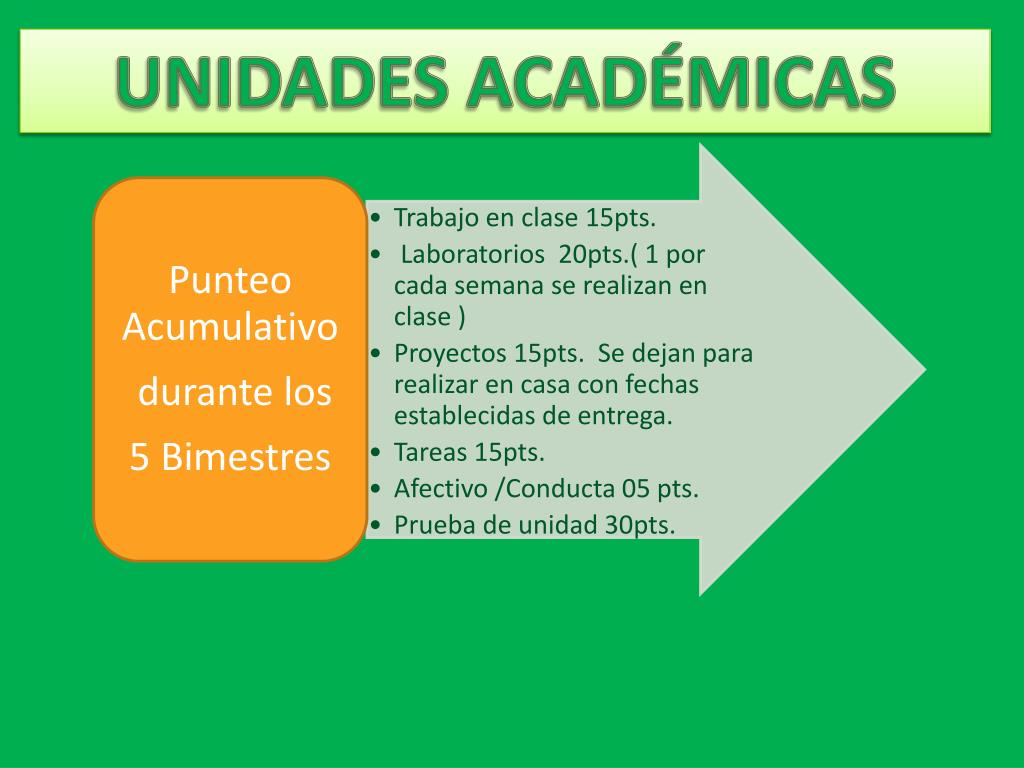 UNIDADES ACADÉMICAS

Punteo Acumulativo
durante los
5 Bimestres

• Trabajo en clase 15pts.
• Laboratorios 20pts.( 1 por cada semana se realizan en clase )
• Proyectos 15pts. Se dejan para realizar en casa con fechas establecidas de entrega.
• Tareas 15pts.
• Afectivo /Conducta 05 pts.
• Prueba de unidad 30pts.